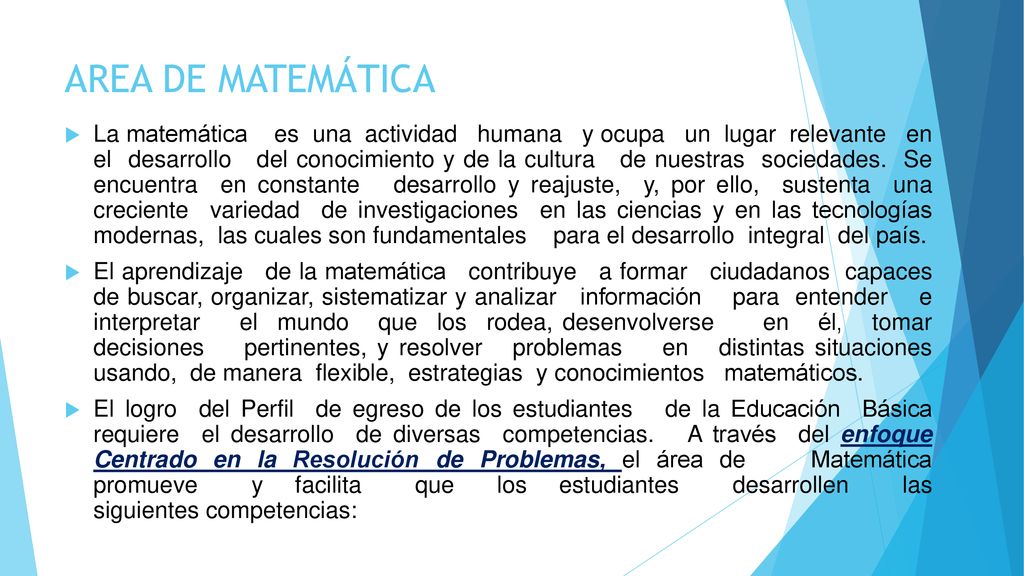 AREA DE MATEMÁTICA

La matemática es una actividad humana y ocupa un lugar relevante en el desarrollo del conocimiento y de la cultura de nuestras sociedades. Se encuentra en constante desarrollo y reajuste, y, por ello, sustenta una creciente variedad de investigaciones en las ciencias y en las tecnologías modernas, las cuales son fundamentales para el desarrollo integral del país.

El aprendizaje de la matemática contribuye a formar ciudadanos capaces de buscar, organizar, sistematizar y analizar información para entender e interpretar el mundo que los rodea, desenvolverse en él, tomar decisiones pertinentes, y resolver problemas en distintas situaciones usando, de manera flexible, estrategias y conocimientos matemáticos.

El logro del Perfil de egreso de los estudiantes de la Educación Básica requiere el desarrollo de diversas competencias. A través del enfoque Centrado en la Resolución de Problemas, el área de Matemática promueve y facilita que los estudiantes desarrollen las siguientes competencias: